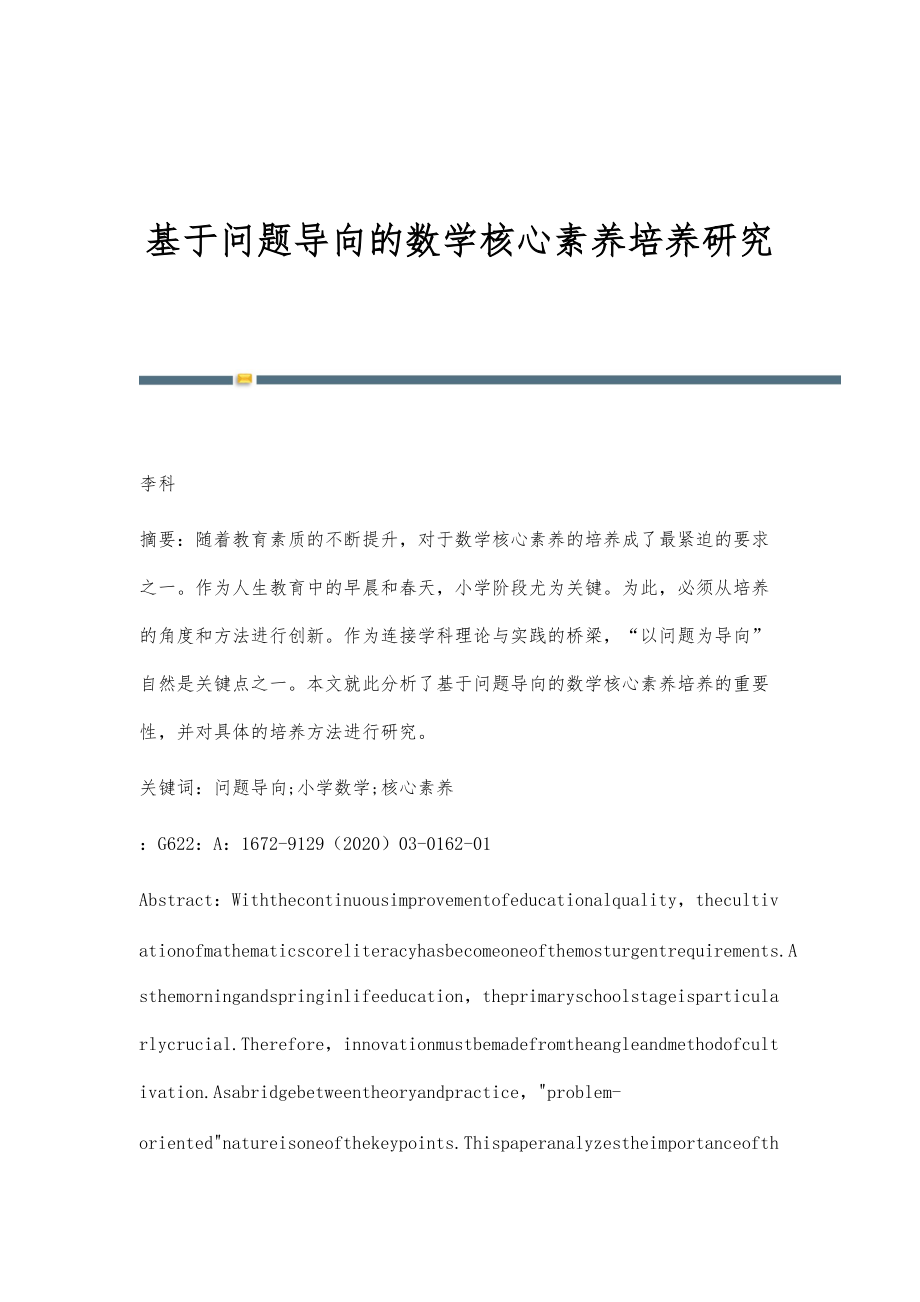 基于问题导向的数学核心素养培养研究

李科

摘要：随着教育素质的不断提升，对于数学核心素养的培养成了最紧迫的要求之一。作为人生教育中的早晨和春天，小学阶段尤为关键。为此，必须从培养的角度和方法进行创新。作为连接学科理论与实践的桥梁，“以问题为导向”自然是关键点之一。本文就此分析了基于问题导向的数学核心素养培养的重要性，并对具体的培养方法进行研究。

关键词：问题导向;小学数学;核心素养

：G622：A：1672-9129（2020）03-0162-01

Abstract：Withthecontinuousimprovementofeducationalquality，thecultivationofmathematicscoreliteracyhasbecomeoneofthemosturgentrequirements.Asthemorningandspringinlifeeducation，theprimaryschoolstageisparticularlycrucial.Therefore，innovationmustbemadefromtheangleandmethodofcultivation.Asabridgebetweentheoryandpractice，"problem-oriented"natureisoneofthekeypoints.Thispaperanalyzestheimportanceofth